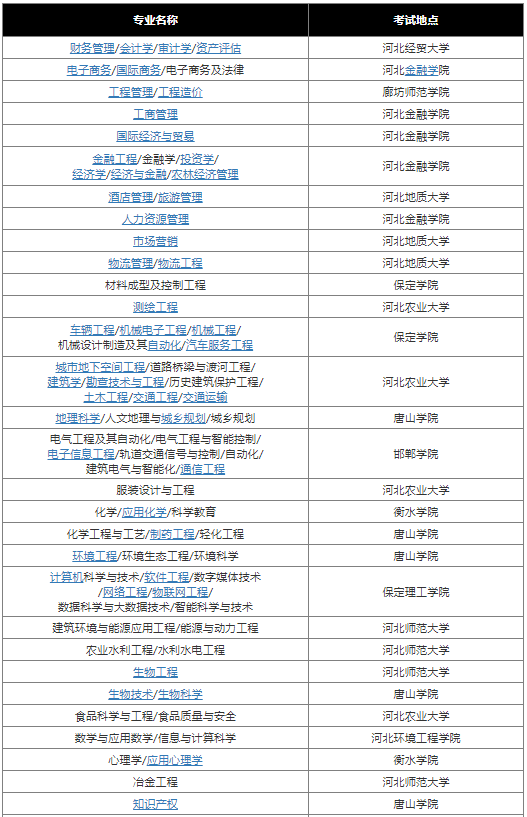 | 专业名称 | 考试地点 |
|---|---|
| 财务管理/会计学/审计学/资产评估 | 河北经贸大学 |
| 电子商务/国际商务/电子商务及法律 | 河北金融学院 |
| 工程管理/工程造价 | 廊坊师范学院 |
| 工商管理 | 河北金融学院 |
| 国际经济与贸易 | 河北金融学院 |
| 金融工程/金融学/投资学/经济学/经济与金融/农林经济管理 | 河北金融学院 |
| 酒店管理/旅游管理 | 河北地质大学 |
| 人力资源管理 | 河北金融学院 |
| 市场营销 | 河北地质大学 |
| 物流管理/物流工程 | 河北地质大学 |
| 材料成型及控制工程 | 保定学院 |
| 测绘工程 | 河北农业大学 |
| 车辆工程/机械电子工程/机械工程/机械设计制造及其自动化/汽车服务工程 | 保定学院 |
| 城市地下空间工程/道路桥梁与渡河工程/建筑学/勘查技术与工程/历史建筑保护工程/土木工程/交通工程/交通运输 | 河北农业大学 |
| 地理科学/人文地理与城乡规划/城乡规划 | 唐山学院 |
| 电气工程及其自动化/电气工程与智能控制/电子信息工程/轨道交通信号与控制/自动化/建筑电气与智能化/通信工程 | 邯郸学院 |
| 服装设计与工程 | 河北农业大学 |
| 化学/应用化学/科学教育 | 衡水学院 |
| 化学工程与工艺/制药工程/轻化工程 | 唐山学院 |
| 环境工程/环境生态工程/环境科学 | 唐山学院 |
| 计算机科学与技术/软件工程/数字媒体技术/网络工程/物联网工程/数据科学与大数据技术/智能科学与技术 | 保定理工学院 |
| 建筑环境与能源应用工程/能源与动力工程 | 河北师范大学 |
| 农业水利工程/水利水电工程 | 河北师范大学 |
| 生物工程 | 河北师范大学 |
| 生物技术/生物科学 | 唐山学院 |
| 食品科学与工程/食品质量与安全 | 河北农业大学 |
| 数学与应用数学/信息与计算科学 | 河北环境工程学院 |
| 心理学/应用心理学 | 衡水学院 |
| 冶金工程 | 河北师范大学 |
| 知识产权 | 唐山学院 |